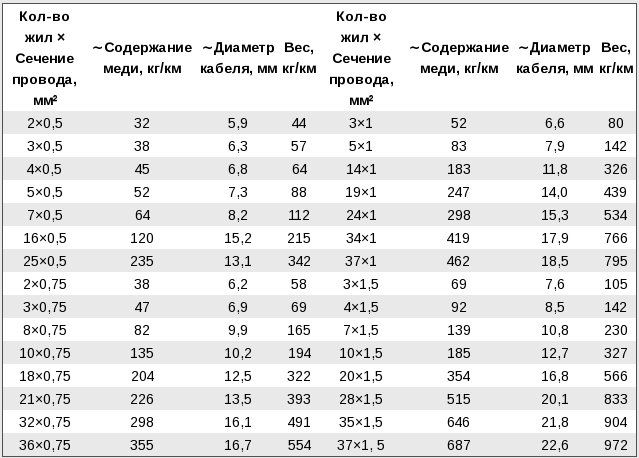 | Кол-во жил × Сечение провода, мм² | ~Содержание меди, кг/км | ~Диаметр кабеля, мм | Вес, кг/км | Кол-во жил × Сечение провода, мм² | ~Содержание меди, кг/км | ~Диаметр кабеля, мм | Вес, кг/км |
|---|---|---|---|---|---|---|---|
| 2×0,5 | 32 | 5,9 | 44 | 3×1 | 52 | 6,6 | 80 |
| 3×0,5 | 38 | 6,3 | 57 | 5×1 | 83 | 7,9 | 142 |
| 4×0,5 | 45 | 6,8 | 64 | 14×1 | 183 | 11,8 | 326 |
| 5×0,5 | 52 | 7,3 | 88 | 19×1 | 247 | 14,0 | 439 |
| 7×0,5 | 64 | 8,2 | 112 | 24×1 | 298 | 15,3 | 534 |
| 16×0,5 | 120 | 15,2 | 215 | 34×1 | 419 | 17,9 | 766 |
| 25×0,5 | 235 | 13,1 | 342 | 37×1 | 462 | 18,5 | 795 |
| 2×0,75 | 38 | 6,2 | 58 | 3×1,5 | 69 | 7,6 | 105 |
| 3×0,75 | 47 | 6,9 | 69 | 4×1,5 | 92 | 8,5 | 142 |
| 8×0,75 | 82 | 9,9 | 165 | 7×1,5 | 139 | 10,8 | 230 |
| 10×0,75 | 135 | 10,2 | 194 | 10×1,5 | 185 | 12,7 | 327 |
| 18×0,75 | 204 | 12,5 | 322 | 20×1,5 | 354 | 16,8 | 566 |
| 21×0,75 | 226 | 13,5 | 393 | 28×1,5 | 515 | 20,1 | 833 |
| 32×0,75 | 298 | 16,1 | 491 | 35×1,5 | 646 | 21,8 | 904 |
| 36×0,75 | 355 | 16,7 | 554 | 37×1, 5 | 687 | 22,6 | 972 |